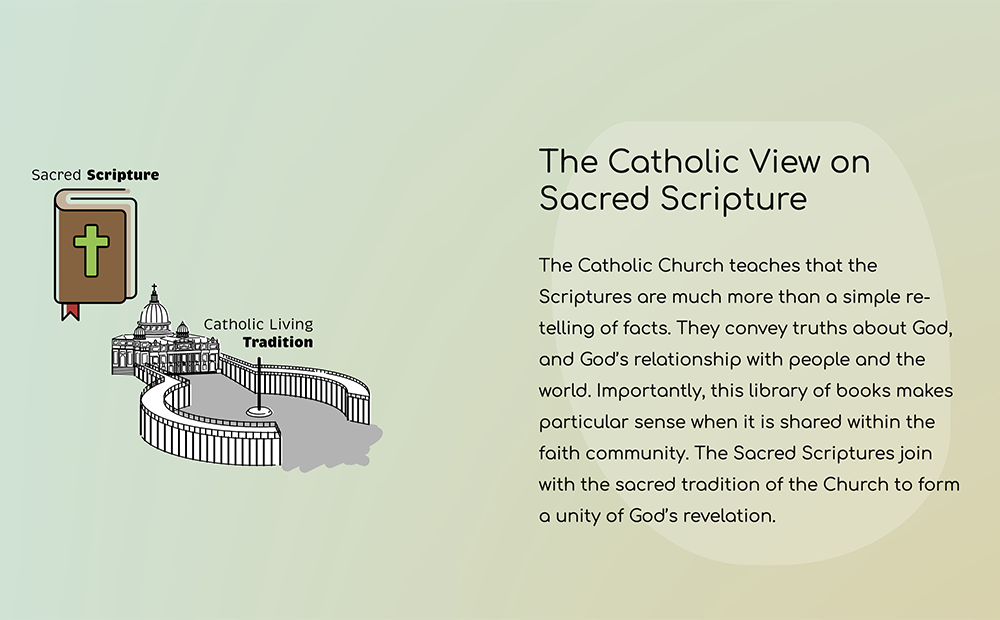 Sacred Scripture

Catholic Living Tradition

The Catholic View on Sacred Scripture

The Catholic Church teaches that the Scriptures are much more than a simple retelling of facts. They convey truths about God, and God's relationship with people and the world. Importantly, this library of books makes particular sense when it is shared within the faith community. The Sacred Scriptures join with the sacred tradition of the Church to form a unity of God's revelation.